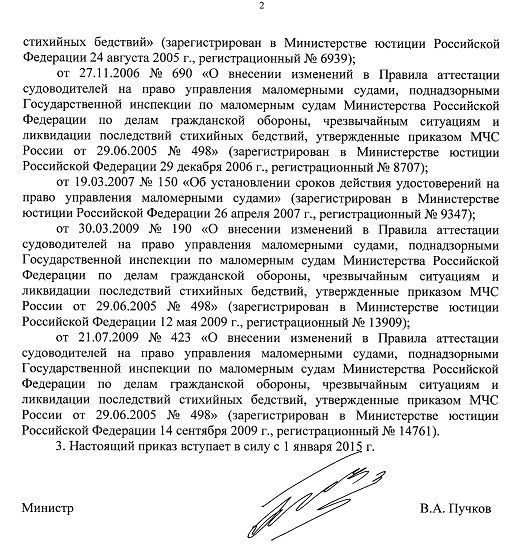 2

стихийных бедствий» (зарегистрирован в Министерстве юстиции Российской Федерации 24 августа 2005 г., регистрационный № 6939);

от 27.11.2006 № 690 «О внесении изменений в Правила аттестации судоводителей на право управления маломерными судами, поднадзорными Государственной инспекции по маломерным судам Министерства Российской Федерации по делам гражданской обороны, чрезвычайным ситуациям и ликвидации последствий стихийных бедствий, утвержденные приказом МЧС России от 29.06.2005 № 498» (зарегистрирован в Министерстве юстиции Российской Федерации 29 декабря 2006 г., регистрационный № 8707);

от 19.03.2007 № 150 «Об установлении сроков действия удостоверений на право управления маломерными судами» (зарегистрирован в Министерстве юстиции Российской Федерации 26 апреля 2007 г., регистрационный № 9347);

от 30.03.2009 № 190 «О внесении изменений в Правила аттестации судоводителей на право управления маломерными судами, поднадзорными Государственной инспекции по маломерным судам Министерства Российской Федерации по делам гражданской обороны, чрезвычайным ситуациям и ликвидации последствий стихийных бедствий, утвержденные приказом МЧС России от 29.06.2005 № 498» (зарегистрирован в Министерстве юстиции Российской Федерации 12 мая 2009 г., регистрационный № 13909);

от 21.07.2009 № 423 «О внесении изменений в Правила аттестации судоводителей на право управления маломерными судами, поднадзорными Государственной инспекции по маломерным судам Министерства Российской Федерации по делам гражданской обороны, чрезвычайным ситуациям и ликвидации последствий стихийных бедствий, утвержденные приказом МЧС России от 29.06.2005 № 498» (зарегистрирован в Министерстве юстиции Российской Федерации 14 сентября 2009 г., регистрационный № 14761).

3. Настоящий приказ вступает в силу с 1 января 2015 г.

Министр В.А. Пучков